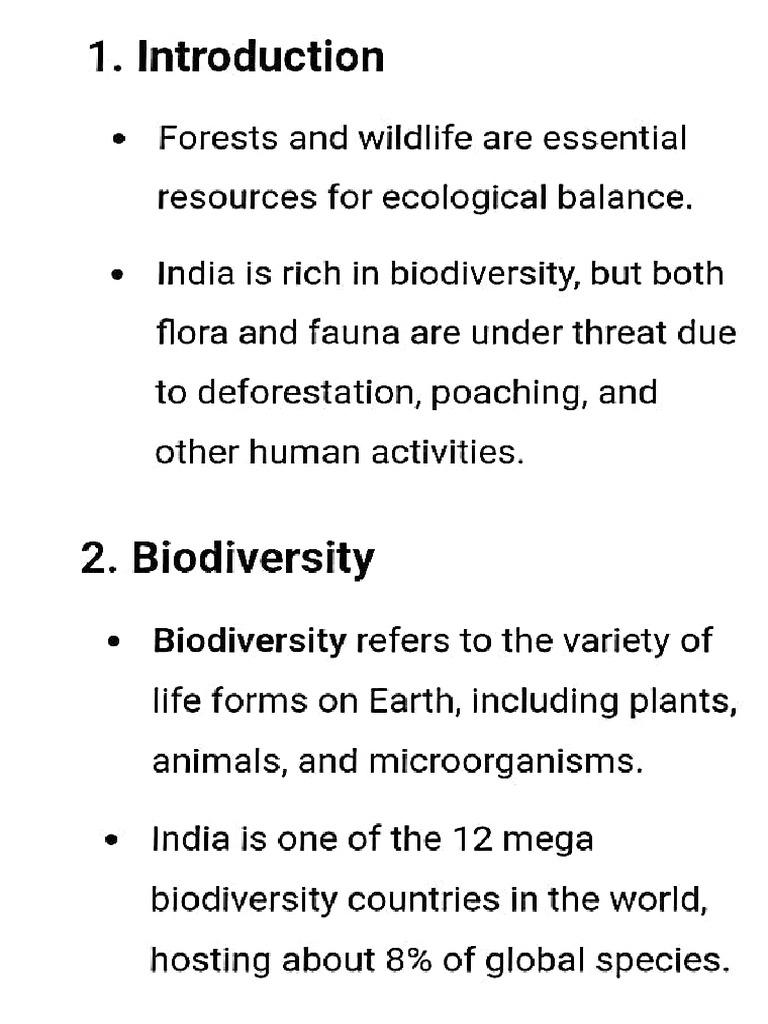 1. Introduction

• Forests and wildlife are essential resources for ecological balance.

• India is rich in biodiversity, but both flora and fauna are under threat due to deforestation, poaching, and other human activities.

2. Biodiversity

• Biodiversity refers to the variety of life forms on Earth, including plants, animals, and microorganisms.

• India is one of the 12 mega biodiversity countries in the world, hosting about 8% of global species.